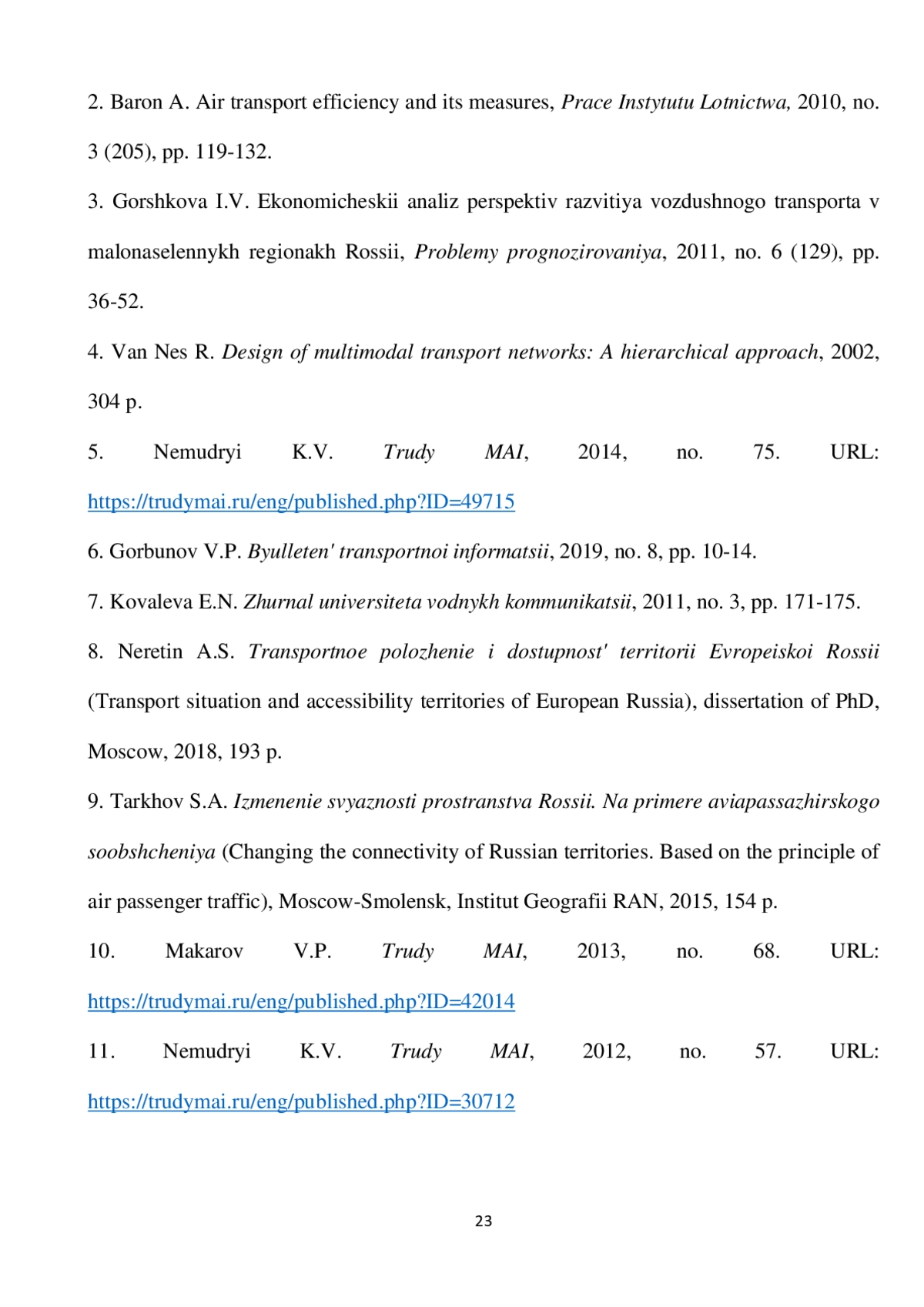 2. Baron A. Air transport efficiency and its measures, Prace Instytutu Lotnictwa, 2010, no. 3 (205), pp. 119-132.

3. Gorshkova I.V. Ekonomicheskii analiz perspektiv razvitiya vozdushnogo transporta v malonaselennykh regionakh Rossii, Problemy prognozirovaniya, 2011, no. 6 (129), pp. 36-52.

4. Van Nes R. Design of multimodal transport networks: A hierarchical approach, 2002, 304 p.

5. Nemudryi K.V. Trudy MAI, 2014, no. 75. URL: https://trudymai.ru/eng/published.php?ID=49715

6. Gorbunov V.P. Byulleten' transportnoi informatsii, 2019, no. 8, pp. 10-14.

7. Kovaleva E.N. Zhurnal universiteta vodnykh kommunikatsii, 2011, no. 3, pp. 171-175.

8. Neretin A.S. Transportnoe polozhenie i dostupnost' territorii Evropeiskoi Rossii (Transport situation and accessibility territories of European Russia), dissertation of PhD, Moscow, 2018, 193 p.

9. Tarkhov S.A. Izmenenie svyaznosti prostranstva Rossii. Na primere aviapassazhirskogo soobshcheniya (Changing the connectivity of Russian territories. Based on the principle of air passenger traffic), Moscow-Smolensk, Institut Geografii RAN, 2015, 154 p.

10. Makarov V.P. Trudy MAI, 2013, no. 68. URL: https://trudymai.ru/eng/published.php?ID=42014

11. Nemudryi K.V. Trudy MAI, 2012, no. 57. URL: https://trudymai.ru/eng/published.php?ID=30712

23